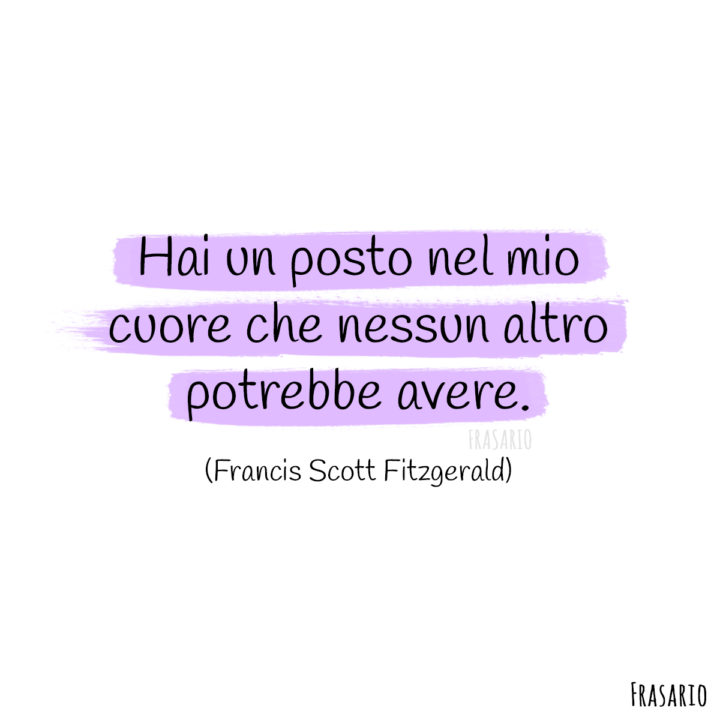 Hai un posto nel mio cuore che nessun altro potrebbe avere.

FRASARIO

(Francis Scott Fitzgerald)

FRASARIO